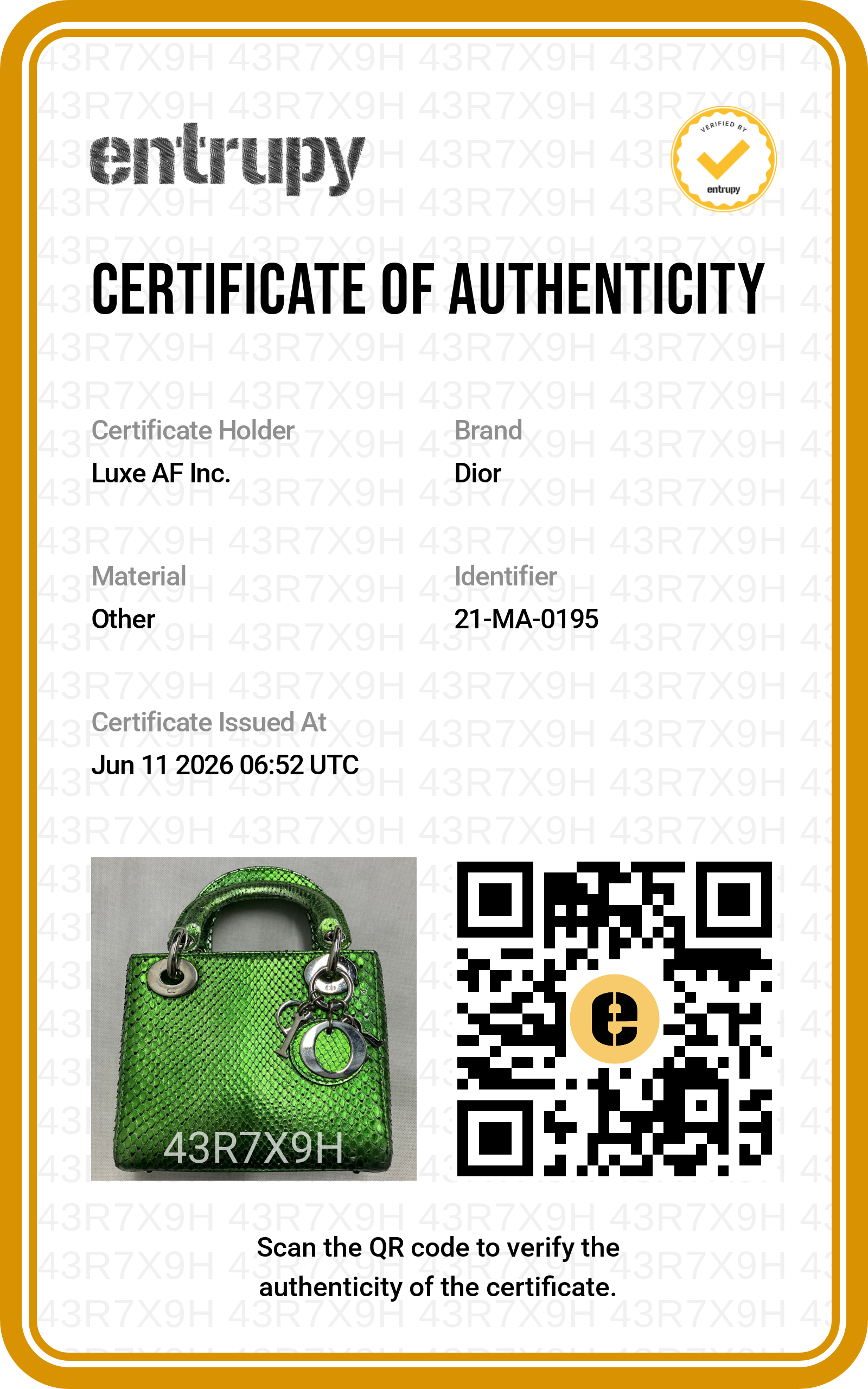 entrupy

VERIFIED BY
entrupy

CERTIFICATE OF AUTHENTICITY

Certificate Holder
Luxe AF Inc.

Brand
Dior

Material
Other

Identifier
21-MA-0195

Certificate Issued At
Jun 11 2026 06:52 UTC

43R7X9H

Scan the QR code to verify the authenticity of the certificate.

43R7X9H